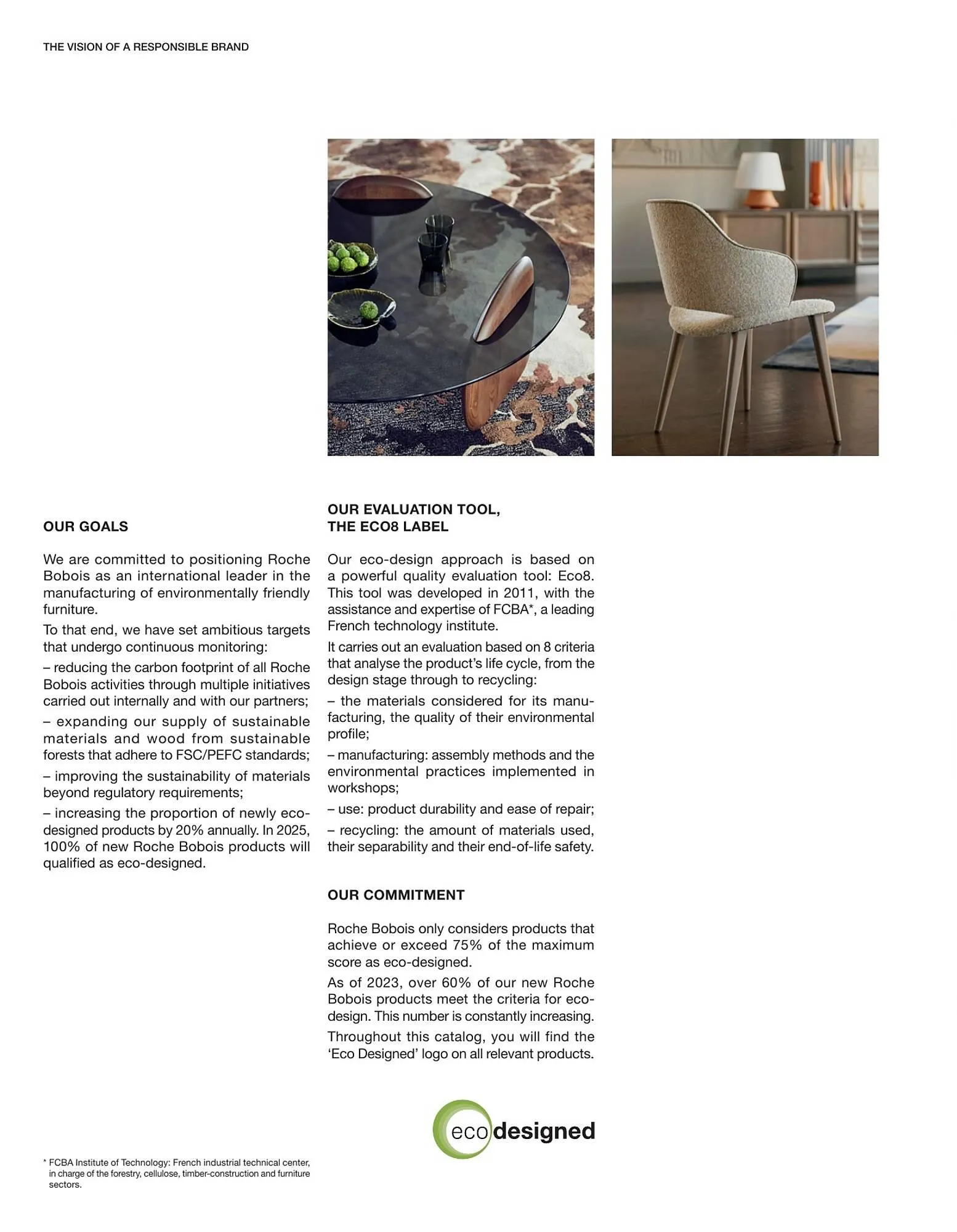 THE VISION OF A RESPONSIBLE BRAND

OUR GOALS

We are committed to positioning Roche Bobois as an international leader in the manufacturing of environmentally friendly furniture.

To that end, we have set ambitious targets that undergo continuous monitoring:

– reducing the carbon footprint of all Roche Bobois activities through multiple initiatives carried out internally and with our partners;

– expanding our supply of sustainable materials and wood from sustainable forests that adhere to FSC/PEFC standards;

– improving the sustainability of materials beyond regulatory requirements;

– increasing the proportion of newly eco-designed products by 20% annually. In 2025, 100% of new Roche Bobois products will qualified as eco-designed.

* FCBA Institute of Technology: French industrial technical center, in charge of the forestry, cellulose, timber-construction and furniture sectors.

OUR EVALUATION TOOL, THE ECO8 LABEL

Our eco-design approach is based on a powerful quality evaluation tool: Eco8. This tool was developed in 2011, with the assistance and expertise of FCBA*, a leading French technology institute.

It carries out an evaluation based on 8 criteria that analyse the product's life cycle, from the design stage through to recycling:

– the materials considered for its manufacturing, the quality of their environmental profile;

– manufacturing: assembly methods and the environmental practices implemented in workshops;

– use: product durability and ease of repair;

– recycling: the amount of materials used, their separability and their end-of-life safety.

OUR COMMITMENT

Roche Bobois only considers products that achieve or exceed 75% of the maximum score as eco-designed.

As of 2023, over 60% of our new Roche Bobois products meet the criteria for eco-design. This number is constantly increasing.

Throughout this catalog, you will find the 'Eco Designed' logo on all relevant products.

eco designed